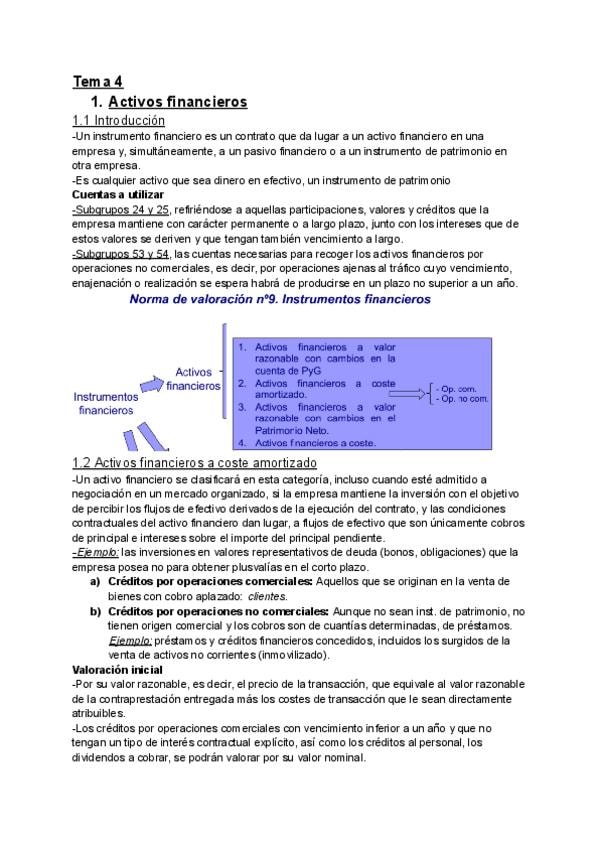 Tema 4

1. Activos financieros

1.1 Introducción

-Un instrumento financiero es un contrato que da lugar a un activo financiero en una empresa y, simultáneamente, a un pasivo financiero o a un instrumento de patrimonio en otra empresa.

-Es cualquier activo que sea dinero en efectivo, un instrumento de patrimonio

Cuentas a utilizar

-Subgrupos 24 y 25, refiriéndose a aquellas participaciones, valores y créditos que la empresa mantiene con carácter permanente o a largo plazo, junto con los intereses que de estos valores se deriven y que tengan también vencimiento a largo.

-Subgrupos 53 y 54, las cuentas necesarias para recoger los activos financieros por operaciones no comerciales, es decir, por operaciones ajenas al tráfico cuyo vencimiento, enajenación o realización se espera habrá de producirse en un plazo no superior a un año.

Norma de valoración nº9. Instrumentos financieros

Instrumentos financieros

Activos financieros

1. Activos financieros a valor razonable con cambios en la cuenta de PyG
2. Activos financieros a coste amortizado.
3. Activos financieros a valor razonable con cambios en el Patrimonio Neto.
4. Activos financieros a coste.

- Op. com.
- Op. no com.

1.2 Activos financieros a coste amortizado

-Un activo financiero se clasificará en esta categoría, incluso cuando esté admitido a negociación en un mercado organizado, si la empresa mantiene la inversión con el objetivo de percibir los flujos de efectivo derivados de la ejecución del contrato, y las condiciones contractuales del activo financiero dan lugar, a flujos de efectivo que son únicamente cobros de principal e intereses sobre el importe del principal pendiente.

-Ejemplo: las inversiones en valores representativos de deuda (bonos, obligaciones) que la empresa posea no para obtener plusvalías en el corto plazo.

a) Créditos por operaciones comerciales: Aquellos que se originan en la venta de bienes con cobro aplazado: clientes.

b) Créditos por operaciones no comerciales: Aunque no sean inst. de patrimonio, no tienen origen comercial y los cobros son de cuantías determinadas, de préstamos. Ejemplo: préstamos y créditos financieros concedidos, incluidos los surgidos de la venta de activos no corrientes (inmovilizado).

Valoración inicial

-Por su valor razonable, es decir, el precio de la transacción, que equivale al valor razonable de la contraprestación entregada más los costes de transacción que le sean directamente atribuibles.

-Los créditos por operaciones comerciales con vencimiento inferior a un año y que no tengan un tipo de interés contractual explícito, así como los créditos al personal, los dividendos a cobrar, se podrán valorar por su valor nominal.